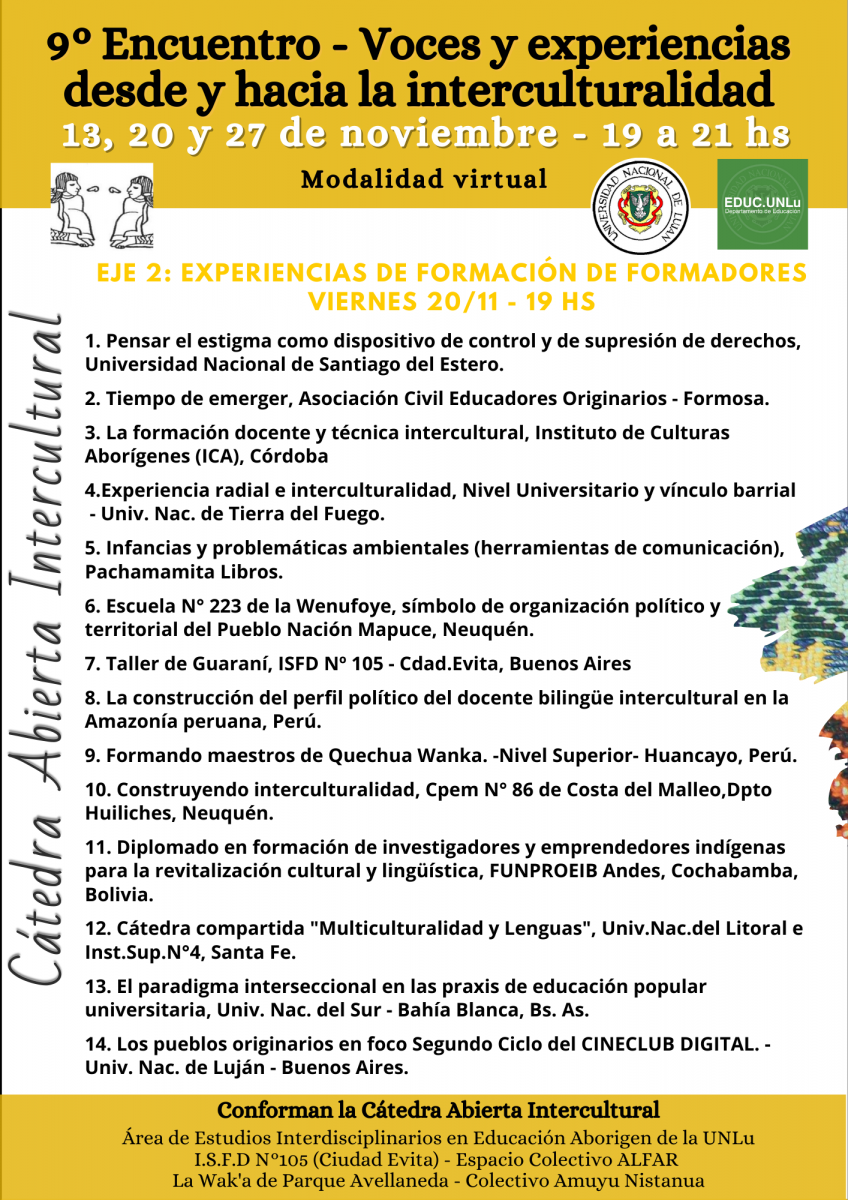 9º Encuentro - Voces y experiencias desde y hacia la interculturalidad
13, 20 y 27 de noviembre - 19 a 21 hs

Modalidad virtual

UNIVERSIDAD NACIONAL DE LUJAN

EDUC.UNLu
Departamento de Educación

Cátedra Abierta Intercultural

EJE 2: EXPERIENCIAS DE FORMACIÓN DE FORMADORES
VIERNES 20/11 - 19 HS

1. Pensar el estigma como dispositivo de control y de supresión de derechos, Universidad Nacional de Santiago del Estero.

2. Tiempo de emerger, Asociación Civil Educadores Originarios - Formosa.

3. La formación docente y técnica intercultural, Instituto de Culturas Aborígenes (ICA), Córdoba

4.Experiencia radial e interculturalidad, Nivel Universitario y vínculo barrial - Univ. Nac. de Tierra del Fuego.

5. Infancias y problemáticas ambientales (herramientas de comunicación), Pachamamita Libros.

6. Escuela N° 223 de la Wenufoye, símbolo de organización político y territorial del Pueblo Nación Mapuce, Neuquén.

7. Taller de Guaraní, ISFD Nº 105 - Cdad.Evita, Buenos Aires

8. La construcción del perfil político del docente bilingüe intercultural en la Amazonía peruana, Perú.

9. Formando maestros de Quechua Wanka. -Nivel Superior- Huancayo, Perú.

10. Construyendo interculturalidad, Cpem N° 86 de Costa del Malleo,Dpto Huiliches, Neuquén.

11. Diplomado en formación de investigadores y emprendedores indígenas para la revitalización cultural y lingüística, FUNPROEIB Andes, Cochabamba, Bolivia.

12. Cátedra compartida "Multiculturalidad y Lenguas", Univ.Nac.del Litoral e Inst.Sup.N°4, Santa Fe.

13. El paradigma interseccional en las praxis de educación popular universitaria, Univ. Nac. del Sur - Bahía Blanca, Bs. As.

14. Los pueblos originarios en foco Segundo Ciclo del CINECLUB DIGITAL. - Univ. Nac. de Luján - Buenos Aires.

Conforman la Cátedra Abierta Intercultural
Área de Estudios Interdisciplinarios en Educación Aborigen de la UNLu
I.S.F.D N°105 (Ciudad Evita) - Espacio Colectivo ALFAR
La Wak'a de Parque Avellaneda - Colectivo Amuyu Nistanua